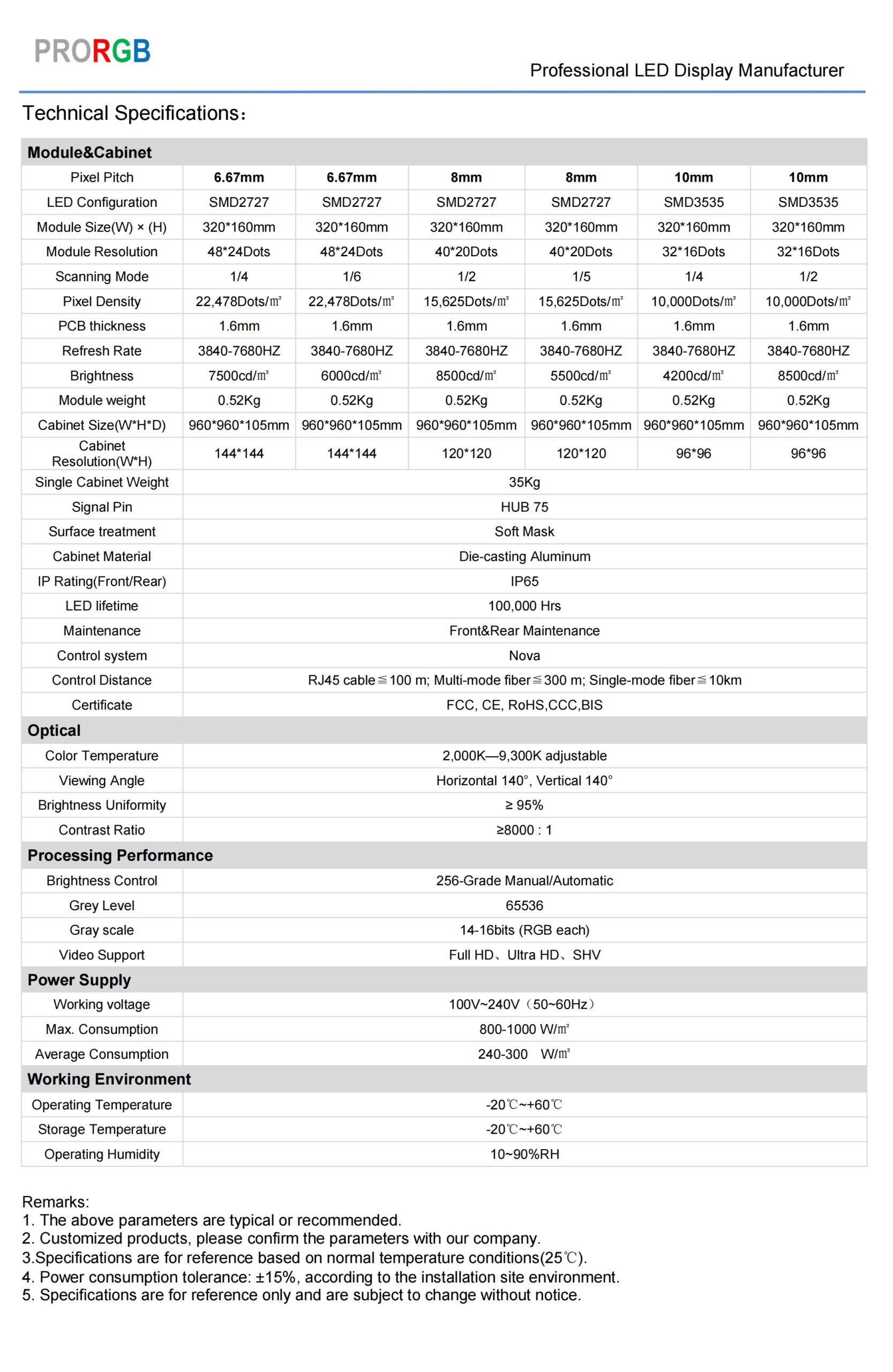 PRORGB

Professional LED Display Manufacturer

Technical Specifications：

| Module&Cabinet | | | | | | |
|---|---|---|---|---|---|---|
| Pixel Pitch | 6.67mm | 6.67mm | 8mm | 8mm | 10mm | 10mm |
| LED Configuration | SMD2727 | SMD2727 | SMD2727 | SMD2727 | SMD3535 | SMD3535 |
| Module Size(W) × (H) | 320*160mm | 320*160mm | 320*160mm | 320*160mm | 320*160mm | 320*160mm |
| Module Resolution | 48*24Dots | 48*24Dots | 40*20Dots | 40*20Dots | 32*16Dots | 32*16Dots |
| Scanning Mode | 1/4 | 1/6 | 1/2 | 1/5 | 1/4 | 1/2 |
| Pixel Density | 22,478Dots/㎡ | 22,478Dots/㎡ | 15,625Dots/㎡ | 15,625Dots/㎡ | 10,000Dots/㎡ | 10,000Dots/㎡ |
| PCB thickness | 1.6mm | 1.6mm | 1.6mm | 1.6mm | 1.6mm | 1.6mm |
| Refresh Rate | 3840-7680HZ | 3840-7680HZ | 3840-7680HZ | 3840-7680HZ | 3840-7680HZ | 3840-7680HZ |
| Brightness | 7500cd/㎡ | 6000cd/㎡ | 8500cd/㎡ | 5500cd/㎡ | 4200cd/㎡ | 8500cd/㎡ |
| Module weight | 0.52Kg | 0.52Kg | 0.52Kg | 0.52Kg | 0.52Kg | 0.52Kg |
| Cabinet Size(W*H*D) | 960*960*105mm | 960*960*105mm | 960*960*105mm | 960*960*105mm | 960*960*105mm | 960*960*105mm |
| Cabinet Resolution(W*H) | 144*144 | 144*144 | 120*120 | 120*120 | 96*96 | 96*96 |
| Single Cabinet Weight | 35Kg | | | | | |
| Signal Pin | HUB 75 | | | | | |
| Surface treatment | Soft Mask | | | | | |
| Cabinet Material | Die-casting Aluminum | | | | | |
| IP Rating(Front/Rear) | IP65 | | | | | |
| LED lifetime | 100,000 Hrs | | | | | |
| Maintenance | Front&Rear Maintenance | | | | | |
| Control system | Nova | | | | | |
| Control Distance | RJ45 cable≦100 m; Multi-mode fiber≦300 m; Single-mode fiber≦10km | | | | | |
| Certificate | FCC, CE, RoHS,CCC,BIS | | | | | |
| Optical | | | | | | |
| Color Temperature | 2,000K—9,300K adjustable | | | | | |
| Viewing Angle | Horizontal 140°, Vertical 140° | | | | | |
| Brightness Uniformity | ≥ 95% | | | | | |
| Contrast Ratio | ≥8000 : 1 | | | | | |
| Processing Performance | | | | | | |
| Brightness Control | 256-Grade Manual/Automatic | | | | | |
| Grey Level | 65536 | | | | | |
| Gray scale | 14-16bits (RGB each) | | | | | |
| Video Support | Full HD、Ultra HD、SHV | | | | | |
| Power Supply | | | | | | |
| Working voltage | 100V~240V（50~60Hz） | | | | | |
| Max. Consumption | 800-1000 W/㎡ | | | | | |
| Average Consumption | 240-300 W/㎡ | | | | | |
| Working Environment | | | | | | |
| Operating Temperature | -20℃~+60℃ | | | | | |
| Storage Temperature | -20℃~+60℃ | | | | | |
| Operating Humidity | 10~90%RH | | | | | |

Remarks:
1. The above parameters are typical or recommended.
2. Customized products, please confirm the parameters with our company.
3.Specifications are for reference based on normal temperature conditions(25℃).
4. Power consumption tolerance: ±15%, according to the installation site environment.
5. Specifications are for reference only and are subject to change without notice.